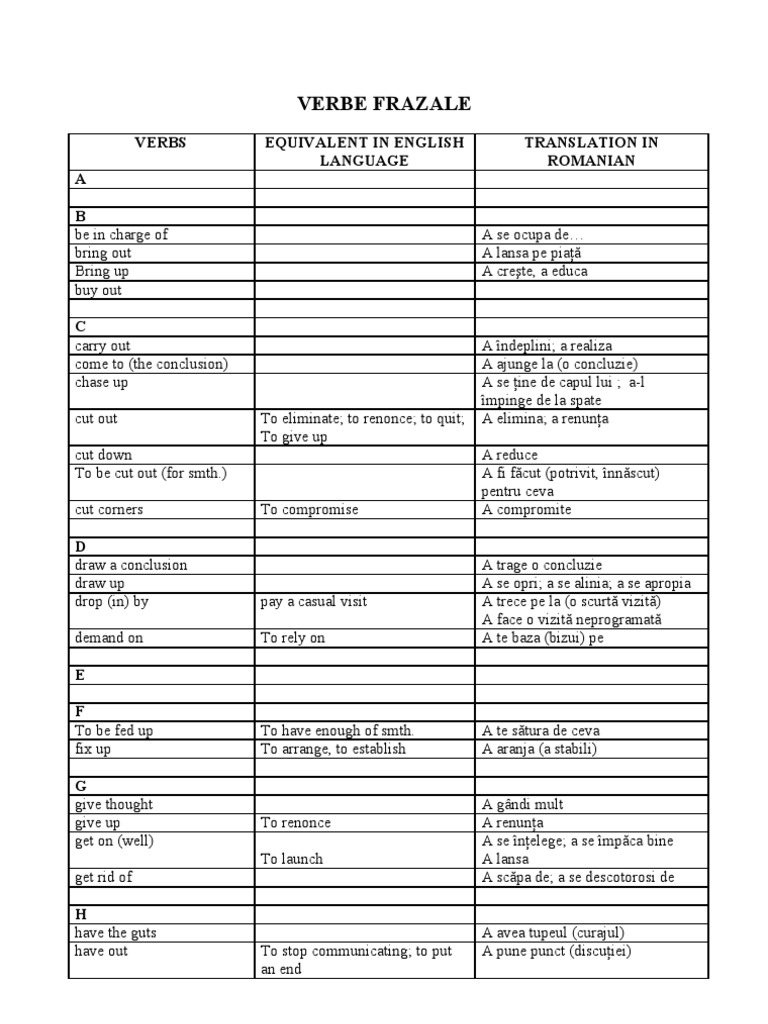 VERBE FRAZALE

| VERBS | EQUIVALENT IN ENGLISH LANGUAGE | TRANSLATION IN ROMANIAN |
|---|---|---|
| A | | |
| | | |
| B | | |
| be in charge of | | A se ocupa de… |
| bring out | | A lansa pe piață |
| Bring up | | A crește, a educa |
| buy out | | |
| | | |
| C | | |
| carry out | | A îndeplini; a realiza |
| come to (the conclusion) | | A ajunge la (o concluzie) |
| chase up | | A se ține de capul lui ; a-l împinge de la spate |
| cut out | To eliminate; to renonce; to quit; To give up | A elimina; a renunța |
| cut down | | A reduce |
| To be cut out (for smth.) | | A fi făcut (potrivit, înnăscut) pentru ceva |
| cut corners | To compromise | A compromite |
| | | |
| D | | |
| draw a conclusion | | A trage o concluzie |
| draw up | | A se opri; a se alinia; a se apropia |
| drop (in) by | pay a casual visit | A trece pe la (o scurtă vizită) A face o vizită neprogramată |
| demand on | To rely on | A te baza (bizui) pe |
| | | |
| E | | |
| | | |
| F | | |
| To be fed up | To have enough of smth. | A te sătura de ceva |
| fix up | To arrange, to establish | A aranja (a stabili) |
| | | |
| G | | |
| give thought | | A gândi mult |
| give up | To renonce | A renunța |
| get on (well) | To launch | A se înțelege; a se împăca bine A lansa |
| get rid of | | A scăpa de; a se descotorosi de |
| | | |
| H | | |
| have the guts | | A avea tupeul (curajul) |
| have out | To stop communicating; to put an end | A pune punct (discuției) |